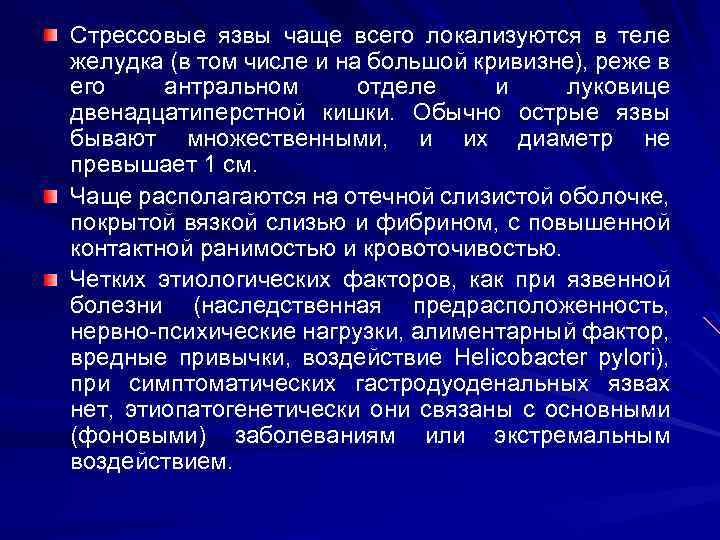 Стрессовые язвы чаще всего локализуются в теле желудка (в том числе и на большой кривизне), реже в его антральном отделе и луковице двенадцатиперстной кишки. Обычно острые язвы бывают множественными, и их диаметр не превышает 1 см.

Чаще располагаются на отечной слизистой оболочке, покрытой вязкой слизью и фибрином, с повышенной контактной ранимостью и кровоточивостью.

Четких этиологических факторов, как при язвенной болезни (наследственная предрасположенность, нервно-психические нагрузки, алиментарный фактор, вредные привычки, воздействие Helicobacter pylori), при симптоматических гастродуоденальных язвах нет, этиопатогенетически они связаны с основными (фоновыми) заболеваниям или экстремальным воздействием.